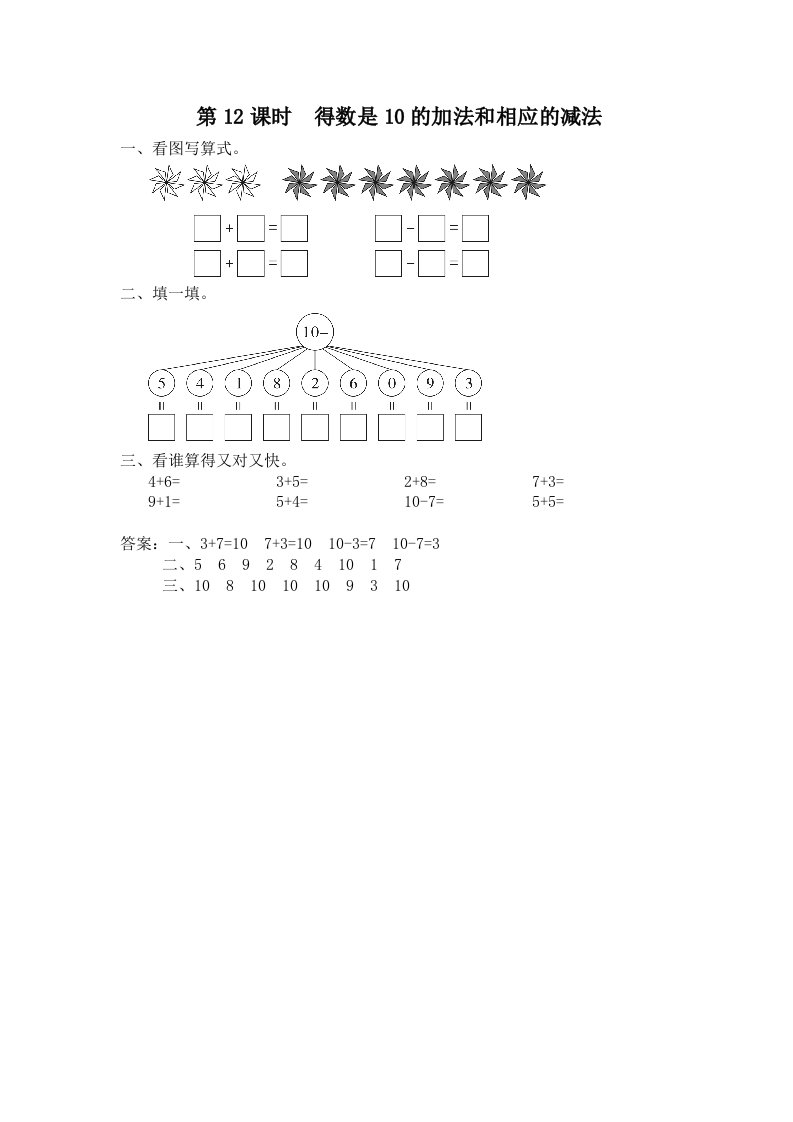 第12课时 得数是10的加法和相应的减法

一、看图写算式。

☐+☐=☐ ☐-☐=☐
☐+☐=☐ ☐-☐=☐

二、填一填。

10-

5 4 1 8 2 6 0 9 3

= = = = = = = = =

☐ ☐ ☐ ☐ ☐ ☐ ☐ ☐ ☐

三、看谁算得又对又快。

4+6= 3+5= 2+8= 7+3=
9+1= 5+4= 10-7= 5+5=

答案：一、3+7=10 7+3=10 10-3=7 10-7=3
二、5 6 9 2 8 4 10 1 7
三、10 8 10 10 10 9 3 10